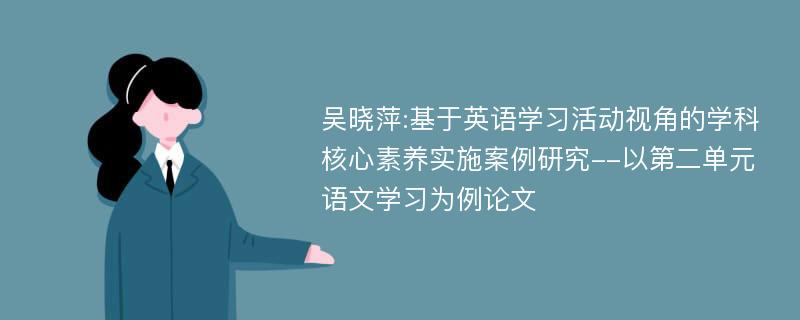 吴晓萍:基于英语学习活动视角的学科核心素养实施案例研究--以第二单元语文学习为例论文